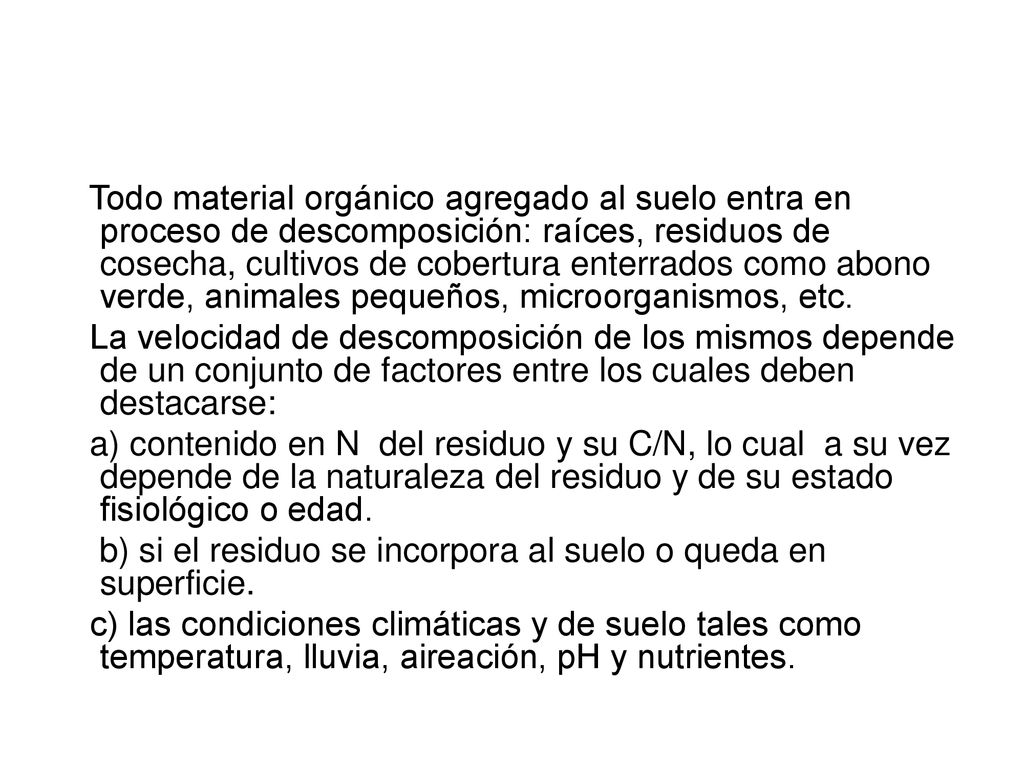 Todo material orgánico agregado al suelo entra en proceso de descomposición: raíces, residuos de cosecha, cultivos de cobertura enterrados como abono verde, animales pequeños, microorganismos, etc.

La velocidad de descomposición de los mismos depende de un conjunto de factores entre los cuales deben destacarse:

a) contenido en N del residuo y su C/N, lo cual a su vez depende de la naturaleza del residuo y de su estado fisiológico o edad.

b) si el residuo se incorpora al suelo o queda en superficie.

c) las condiciones climáticas y de suelo tales como temperatura, lluvia, aireación, pH y nutrientes.